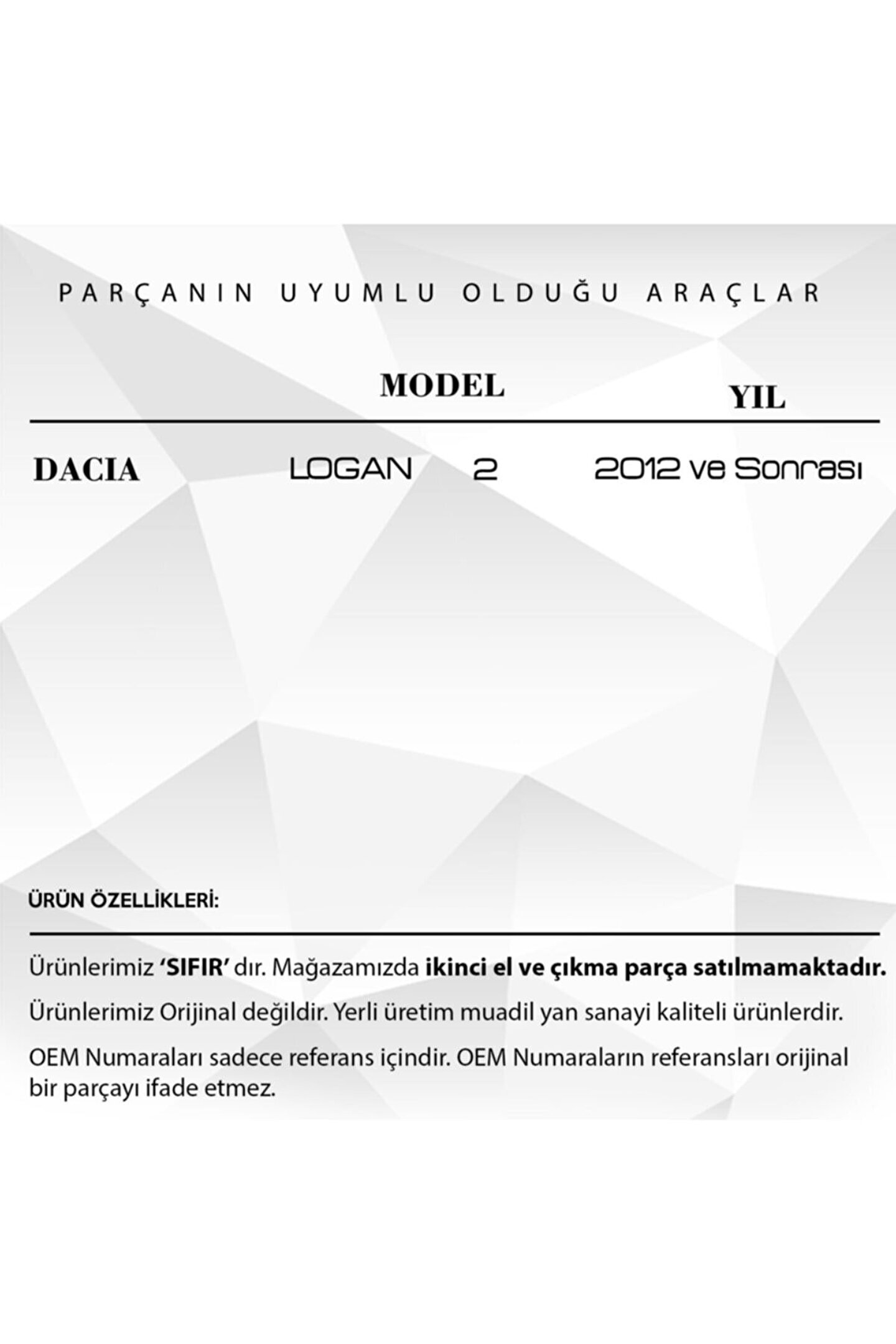 PARÇANIN UYUMLU OLDUĞU ARAÇLAR

| | MODEL | YIL |
|---|---|---|
| DACIA | LOGAN 2 | 2012 ve Sonrası |

ÜRÜN ÖZELLİKLERİ:

Ürünlerimiz 'SIFIR' dır. Mağazamızda ikinci el ve çıkma parça satılmamaktadır.

Ürünlerimiz Orijinal değildir. Yerli üretim muadil yan sanayi kaliteli ürünlerdir.

OEM Numaraları sadece referans içindir. OEM Numaraların referansları orijinal bir parçayı ifade etmez.